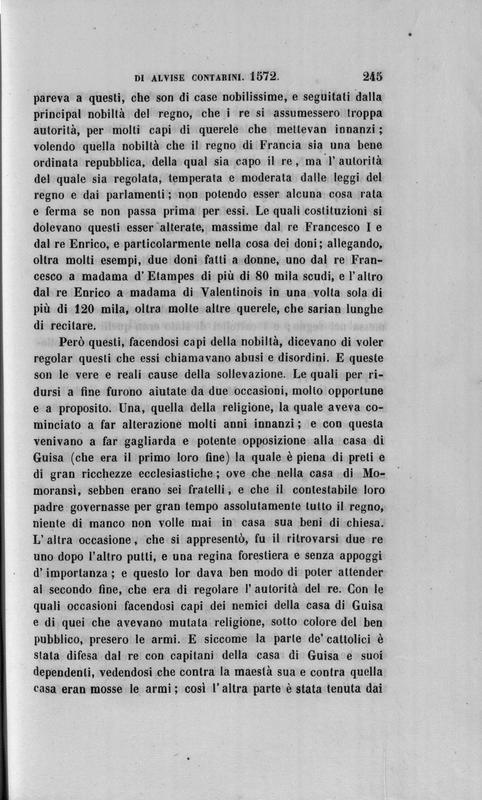 DI ALVISE CONTARINI. 1572. 245

pareva a questi, che son di case nobilissime, e seguitati dalla principal nobiltà del regno, che i re si assumessero troppa autorità, per molti capi di querele che mettevan innanzi; volendo quella nobiltà che il regno di Francia sia una bene ordinata repubblica, della qual sia capo il re, ma l'autorità del quale sia regolata, temperata e moderata dalle leggi del regno e dai parlamenti; non potendo esser alcuna cosa rata e ferma se non passa prima per essi. Le quali costituzioni si dolevano questi esser alterate, massime dal re Francesco I e dal re Enrico, e particolarmente nella cosa dei doni; allegando, oltra molti esempi, due doni fatti a donne, uno dal re Francesco a madama d'Etampes di più di 80 mila scudi, e l'altro dal re Enrico a madama di Valentinois in una volta sola di più di 120 mila, oltra molte altre querele, che sarian lunghe di recitare.

Però questi, facendosi capi della nobiltà, dicevano di voler regolar questi che essi chiamavano abusi e disordini. E queste son le vere e reali cause della sollevazione. Le quali per ridursi a fine furono aiutate da due occasioni, molto opportune e a proposito. Una, quella della religione, la quale aveva cominciato a far alterazione molti anni innanzi; e con questa venivano a far gagliarda e potente opposizione alla casa di Guisa (che era il primo loro fine) la quale è piena di preti e di gran ricchezze ecclesiastiche; ove che nella casa di Momoransì, sebben erano sei fratelli, e che il contestabile loro padre governasse per gran tempo assolutamente tutto il regno, niente di manco non volle mai in casa sua beni di chiesa. L'altra occasione, che si appresentò, fu il ritrovarsi due re uno dopo l'altro putti, e una regina forestiera e senza appoggi d'importanza; e questo lor dava ben modo di poter attender al secondo fine, che era di regolare l'autorità del re. Con le quali occasioni facendosi capi dei nemici della casa di Guisa e di quei che avevano mutata religione, sotto colore del ben pubblico, presero le armi. E siccome la parte de' cattolici è stata difesa dal re con capitani della casa di Guisa e suoi dependenti, vedendosi che contra la maestà sua e contra quella casa eran mosse le armi; così l'altra parte è stata tenuta dai